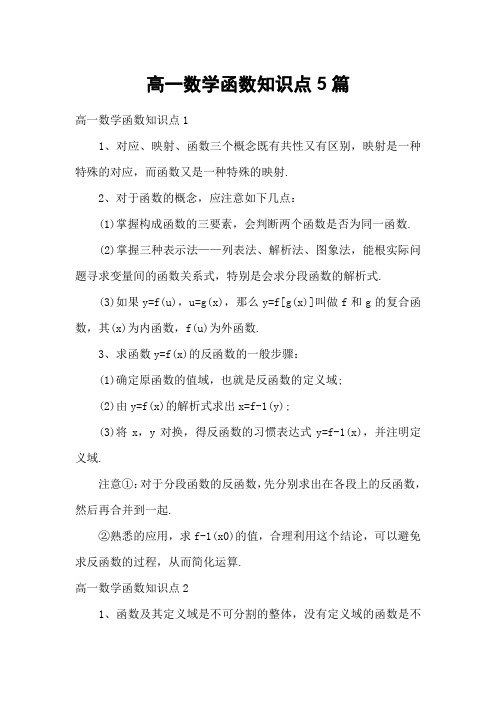 高一数学函数知识点5篇

高一数学函数知识点1

1、对应、映射、函数三个概念既有共性又有区别，映射是一种特殊的对应，而函数又是一种特殊的映射.

2、对于函数的概念，应注意如下几点：

(1)掌握构成函数的三要素，会判断两个函数是否为同一函数.

(2)掌握三种表示法——列表法、解析法、图象法，能根实际问题寻求变量间的函数关系式，特别是会求分段函数的解析式.

(3)如果y=f(u)，u=g(x)，那么y=f[g(x)]叫做f和g的复合函数，其(x)为内函数，f(u)为外函数.

3、求函数y=f(x)的反函数的一般步骤：

(1)确定原函数的值域，也就是反函数的定义域；

(2)由y=f(x)的解析式求出x=f-1(y)；

(3)将x，y对换，得反函数的习惯表达式y=f-1(x)，并注明定义域.

注意①：对于分段函数的反函数，先分别求出在各段上的反函数，然后再合并到一起.

②熟悉的应用，求f-1(x0)的值，合理利用这个结论，可以避免求反函数的过程，从而简化运算.

高一数学函数知识点2

1、函数及其定义域是不可分割的整体，没有定义域的函数是不